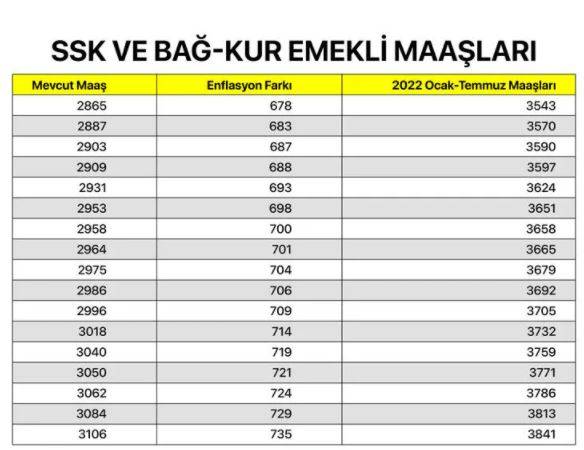 SSK VE BAĞ-KUR EMEKLİ MAAŞLARI

| Mevcut Maaş | Enflasyon Farkı | 2022 Ocak-Temmuz Maaşları |
|---|---|---|
| 2865 | 678 | 3543 |
| 2887 | 683 | 3570 |
| 2903 | 687 | 3590 |
| 2909 | 688 | 3597 |
| 2931 | 693 | 3624 |
| 2953 | 698 | 3651 |
| 2958 | 700 | 3658 |
| 2964 | 701 | 3665 |
| 2975 | 704 | 3679 |
| 2986 | 706 | 3692 |
| 2996 | 709 | 3705 |
| 3018 | 714 | 3732 |
| 3040 | 719 | 3759 |
| 3050 | 721 | 3771 |
| 3062 | 724 | 3786 |
| 3084 | 729 | 3813 |
| 3106 | 735 | 3841 |